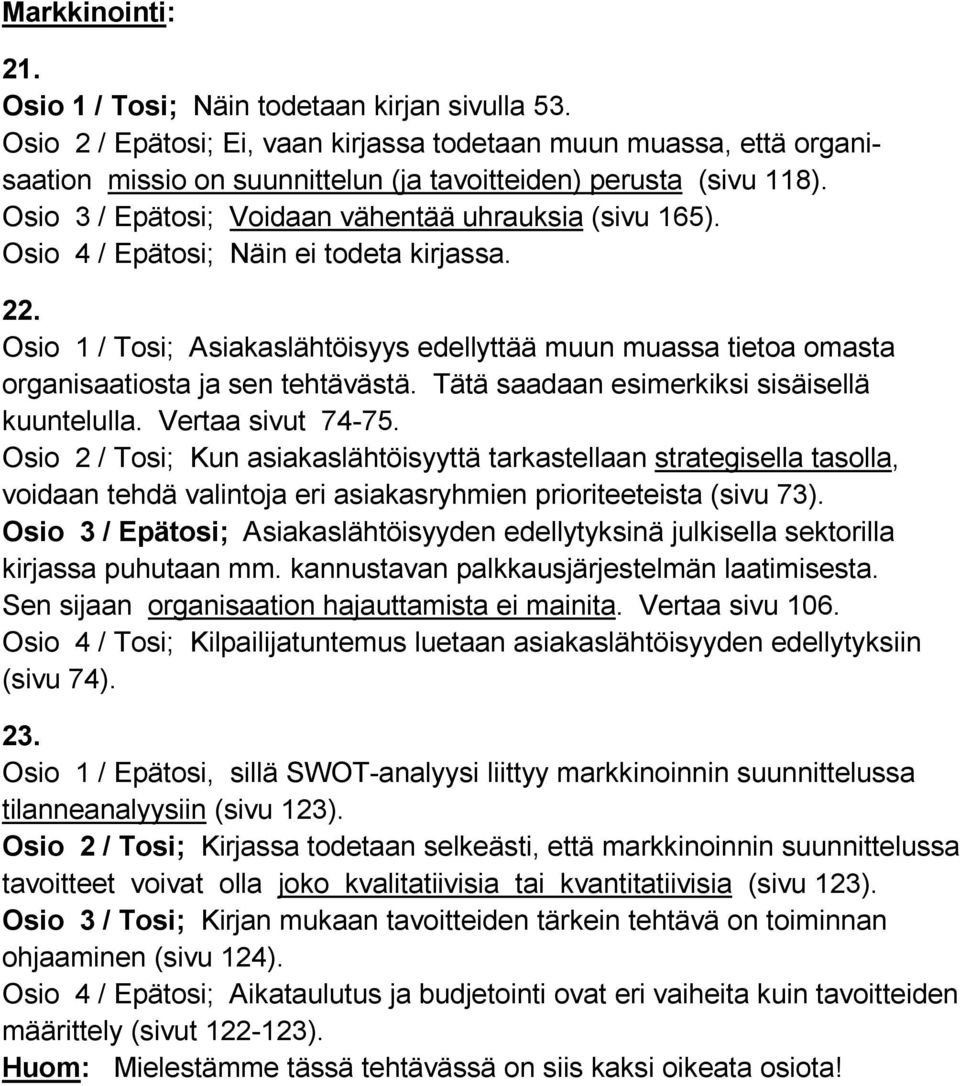 Markkinointi:

21.

Osio 1 / Tosi; Näin todetaan kirjan sivulla 53.
Osio 2 / Epätosi; Ei, vaan kirjassa todetaan muun muassa, että organisaation missio on suunnittelun (ja tavoitteiden) perusta (sivu 118).
Osio 3 / Epätosi; Voidaan vähentää uhrauksia (sivu 165).
Osio 4 / Epätosi; Näin ei todeta kirjassa.

22.

Osio 1 / Tosi; Asiakaslähtöisyys edellyttää muun muassa tietoa omasta organisaatiosta ja sen tehtävästä. Tätä saadaan esimerkiksi sisäisellä kuuntelulla. Vertaa sivut 74-75.
Osio 2 / Tosi; Kun asiakaslähtöisyyttä tarkastellaan strategisella tasolla, voidaan tehdä valintoja eri asiakasryhmien prioriteeteista (sivu 73).
Osio 3 / Epätosi; Asiakaslähtöisyyden edellytyksinä julkisella sektorilla kirjassa puhutaan mm. kannustavan palkkausjärjestelmän laatimisesta. Sen sijaan organisaation hajauttamista ei mainita. Vertaa sivu 106.
Osio 4 / Tosi; Kilpailijatuntemus luetaan asiakaslähtöisyyden edellytyksiin (sivu 74).

23.

Osio 1 / Epätosi, sillä SWOT-analyysi liittyy markkinoinnin suunnittelussa tilanneanalyysiin (sivu 123).
Osio 2 / Tosi; Kirjassa todetaan selkeästi, että markkinoinnin suunnittelussa tavoitteet voivat olla joko kvalitatiivisia tai kvantitatiivisia (sivu 123).
Osio 3 / Tosi; Kirjan mukaan tavoitteiden tärkein tehtävä on toiminnan ohjaaminen (sivu 124).
Osio 4 / Epätosi; Aikataulutus ja budjetointi ovat eri vaiheita kuin tavoitteiden määrittely (sivut 122-123).
Huom: Mielestämme tässä tehtävässä on siis kaksi oikeata osiota!